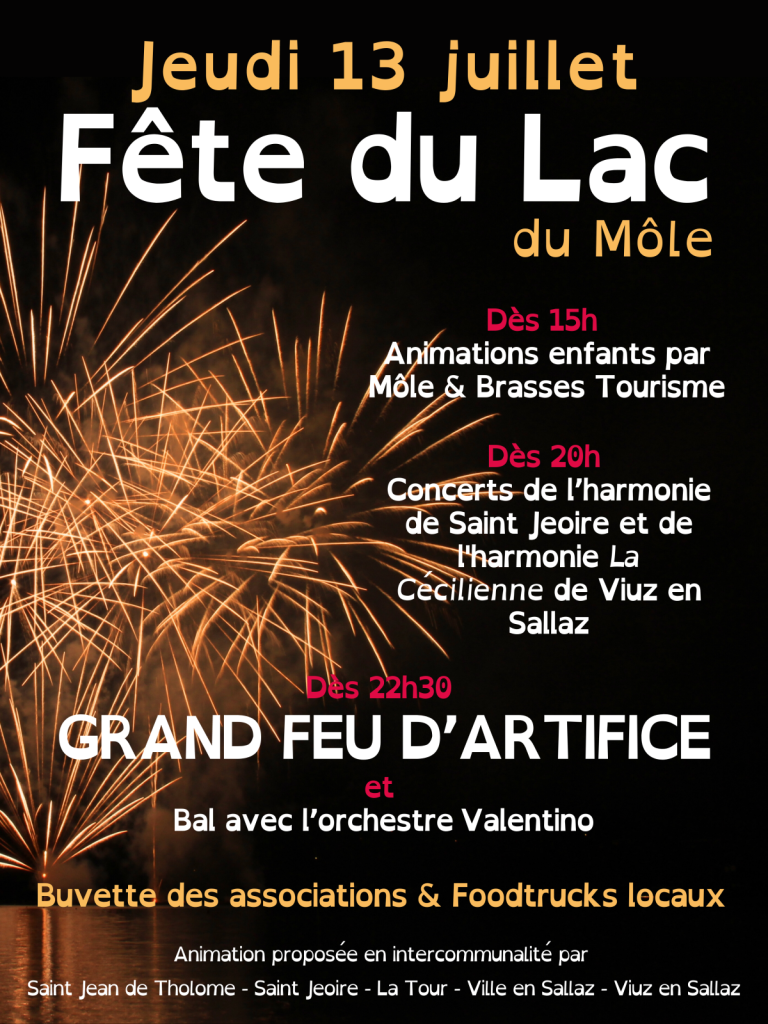 Jeudi 13 juillet
Fête du Lac
du Môle

Dès 15h
Animations enfants par Môle & Brasses Tourisme

Dès 20h
Concerts de l'harmonie de Saint Jeoire et de l'harmonie La Cécilienne de Viuz en Sallaz

Dès 22h30
GRAND FEU D'ARTIFICE
et
Bal avec l'orchestre Valentino

Buvette des associations & Foodtrucks locaux

Animation proposée en intercommunalité par
Saint Jean de Tholome - Saint Jeoire - La Tour - Ville en Sallaz - Viuz en Sallaz